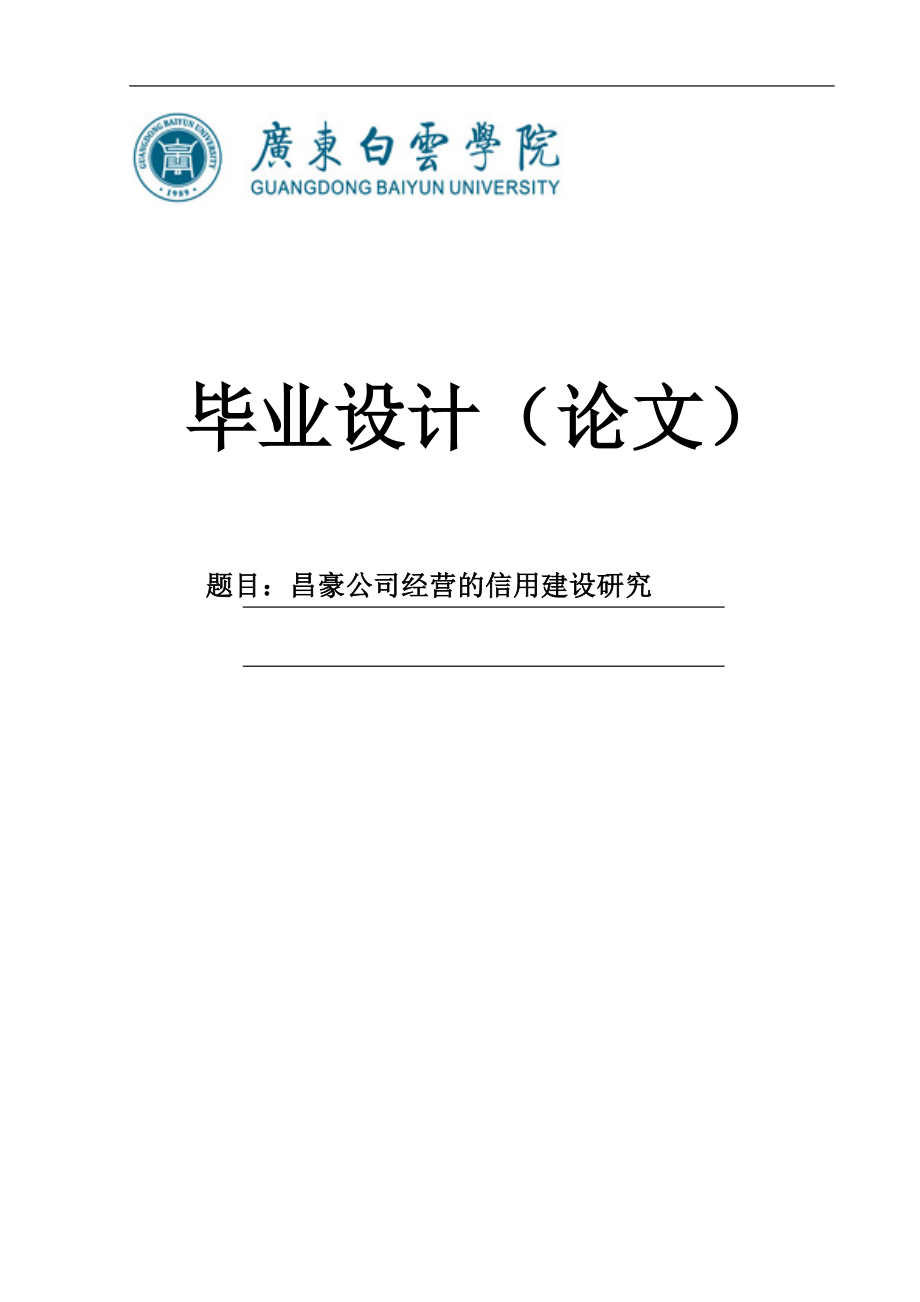 GUANGDONG BAIYUN UNIVERSITY
1989

廣東白雲學院
GUANGDONG BAIYUN UNIVERSITY

毕业设计（论文）

题目：昌豪公司经营的信用建设研究